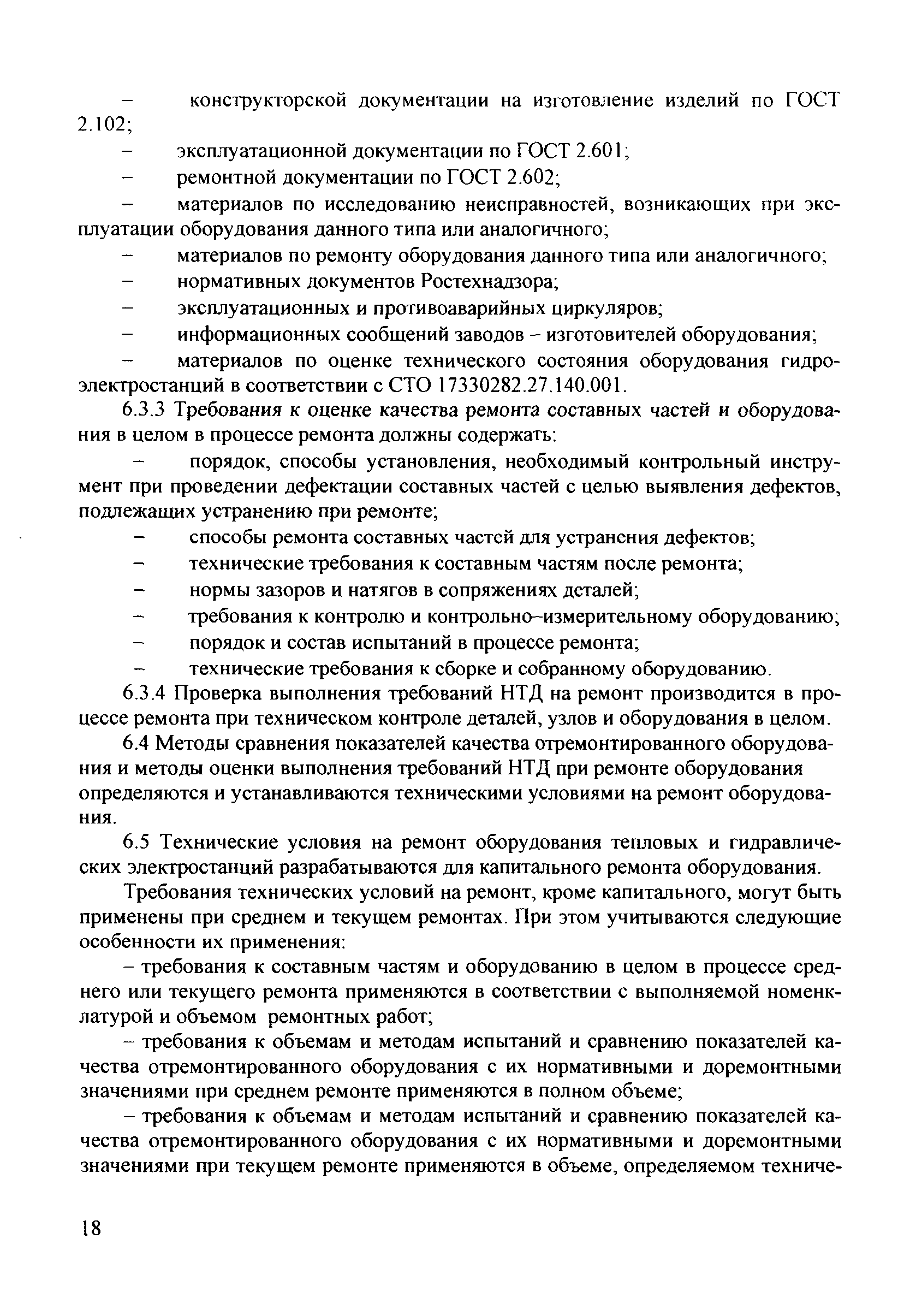 – конструкторской документации на изготовление изделий по ГОСТ 2.102;

– эксплуатационной документации по ГОСТ 2.601;

– ремонтной документации по ГОСТ 2.602;

– материалов по исследованию неисправностей, возникающих при эксплуатации оборудования данного типа или аналогичного;

– материалов по ремонту оборудования данного типа или аналогичного;

– нормативных документов Ростехнадзора;

– эксплуатационных и противоаварийных циркуляров;

– информационных сообщений заводов – изготовителей оборудования;

– материалов по оценке технического состояния оборудования гидроэлектростанций в соответствии с СТО 17330282.27.140.001.

6.3.3 Требования к оценке качества ремонта составных частей и оборудования в целом в процессе ремонта должны содержать:

– порядок, способы установления, необходимый контрольный инструмент при проведении дефектации составных частей с целью выявления дефектов, подлежащих устранению при ремонте;

– способы ремонта составных частей для устранения дефектов;

– технические требования к составным частям после ремонта;

– нормы зазоров и натягов в сопряжениях деталей;

– требования к контролю и контрольно–измерительному оборудованию;

– порядок и состав испытаний в процессе ремонта;

– технические требования к сборке и собранному оборудованию.

6.3.4 Проверка выполнения требований НТД на ремонт производится в процессе ремонта при техническом контроле деталей, узлов и оборудования в целом.

6.4 Методы сравнения показателей качества отремонтированного оборудования и методы оценки выполнения требований НТД при ремонте оборудования определяются и устанавливаются техническими условиями на ремонт оборудования.

6.5 Технические условия на ремонт оборудования тепловых и гидравлических электростанций разрабатываются для капитального ремонта оборудования.

Требования технических условий на ремонт, кроме капитального, могут быть применены при среднем и текущем ремонтах. При этом учитываются следующие особенности их применения:

– требования к составным частям и оборудованию в целом в процессе среднего или текущего ремонта применяются в соответствии с выполняемой номенклатурой и объемом ремонтных работ;

– требования к объемам и методам испытаний и сравнению показателей качества отремонтированного оборудования с их нормативными и доремонтными значениями при среднем ремонте применяются в полном объеме;

– требования к объемам и методам испытаний и сравнению показателей качества отремонтированного оборудования с их нормативными и доремонтными значениями при текущем ремонте применяются в объеме, определяемом техниче-

18